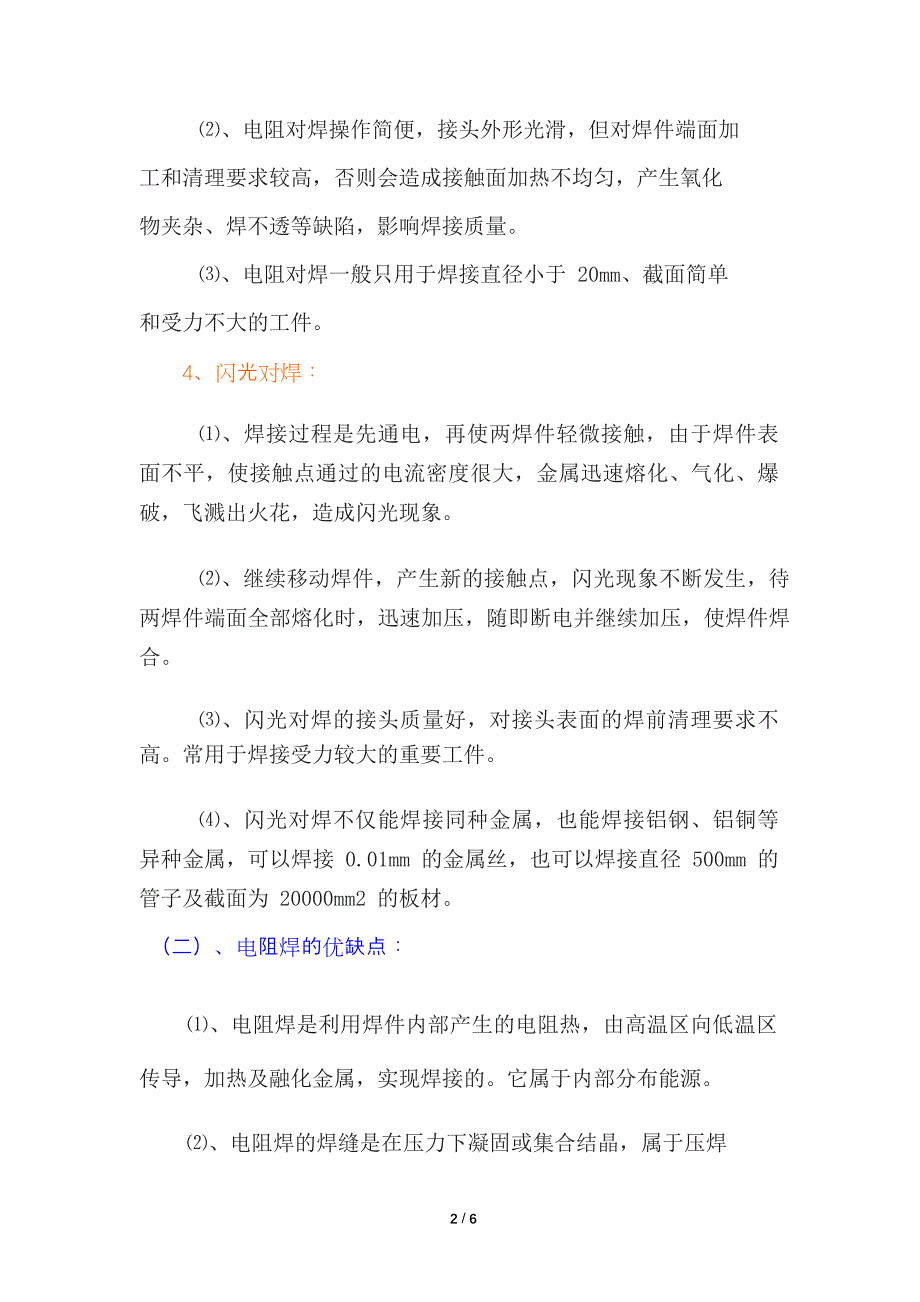 ⑵、电阻对焊操作简便，接头外形光滑，但对焊件端面加工和清理要求较高，否则会造成接触面加热不均匀，产生氧化物夹杂、焊不透等缺陷，影响焊接质量。

⑶、电阻对焊一般只用于焊接直径小于 20mm、截面简单和受力不大的工件。

4、闪光对焊：

⑴、焊接过程是先通电，再使两焊件轻微接触，由于焊件表面不平，使接触点通过的电流密度很大，金属迅速熔化、气化、爆破，飞溅出火花，造成闪光现象。

⑵、继续移动焊件，产生新的接触点，闪光现象不断发生，待两焊件端面全部熔化时，迅速加压，随即断电并继续加压，使焊件焊合。

⑶、闪光对焊的接头质量好，对接头表面的焊前清理要求不高。常用于焊接受力较大的重要工件。

⑷、闪光对焊不仅能焊接同种金属，也能焊接铝钢、铝铜等异种金属，可以焊接 0.01mm 的金属丝，也可以焊接直径 500mm 的管子及截面为 20000mm2 的板材。

（二）、电阻焊的优缺点：

⑴、电阻焊是利用焊件内部产生的电阻热，由高温区向低温区传导，加热及融化金属，实现焊接的。它属于内部分布能源。

⑵、电阻焊的焊缝是在压力下凝固或集合结晶，属于压焊

2 / 6